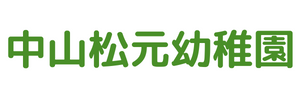 中山松元幼稚園